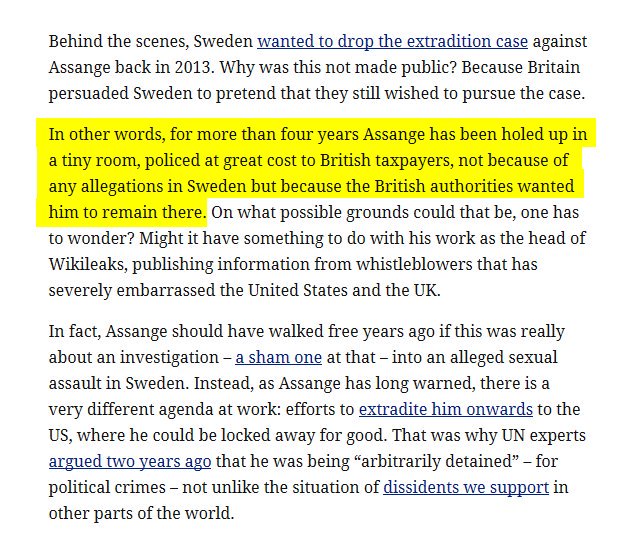 Behind the scenes, Sweden wanted to drop the extradition case against Assange back in 2013. Why was this not made public? Because Britain persuaded Sweden to pretend that they still wished to pursue the case.

In other words, for more than four years Assange has been holed up in a tiny room, policed at great cost to British taxpayers, not because of any allegations in Sweden but because the British authorities wanted him to remain there. On what possible grounds could that be, one has to wonder? Might it have something to do with his work as the head of Wikileaks, publishing information from whistleblowers that has severely embarrassed the United States and the UK.

In fact, Assange should have walked free years ago if this was really about an investigation – a sham one at that – into an alleged sexual assault in Sweden. Instead, as Assange has long warned, there is a very different agenda at work: efforts to extradite him onwards to the US, where he could be locked away for good. That was why UN experts argued two years ago that he was being “arbitrarily detained” – for political crimes – not unlike the situation of dissidents we support in other parts of the world.